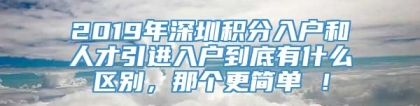 2019年深圳积分入户和人才引进入户到底有什么区别，那个更简单 ！